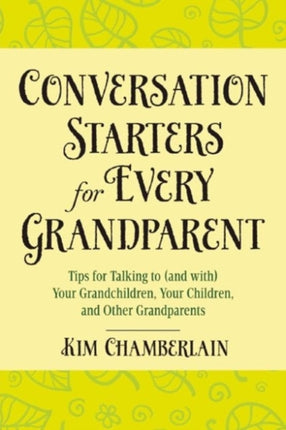 CONVERSATION STARTERS for EVERY GRANDPARENT

Tips for Talking to (and with) Your Grandchildren, Your Children, and Other Grandparents

KIM CHAMBERLAIN